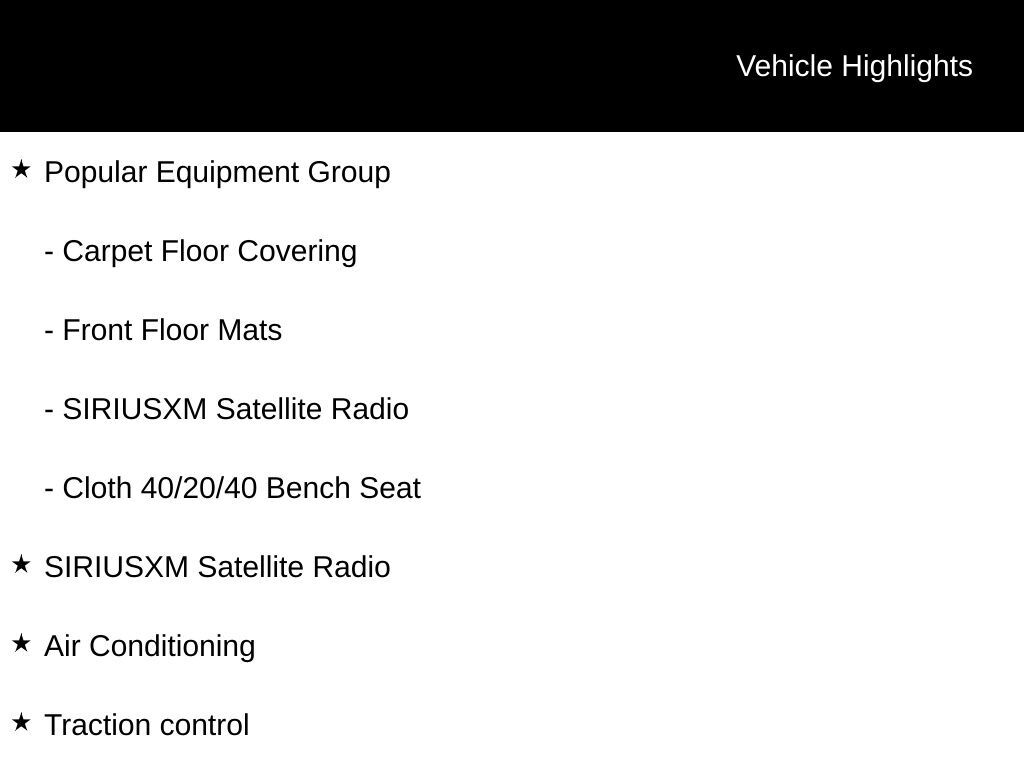 Vehicle Highlights

★ Popular Equipment Group

- Carpet Floor Covering

- Front Floor Mats

- SIRIUSXM Satellite Radio

- Cloth 40/20/40 Bench Seat

★ SIRIUSXM Satellite Radio

★ Air Conditioning

★ Traction control